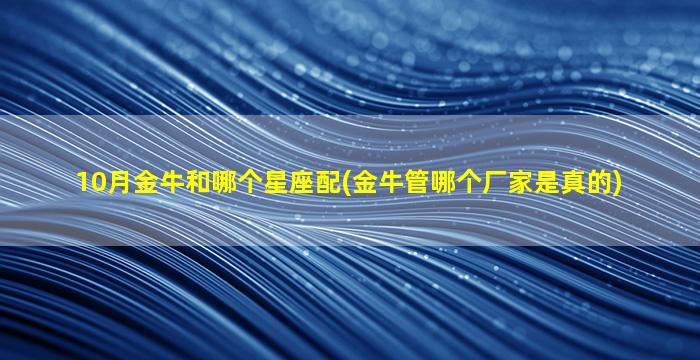 10月金牛和哪个星座配(金牛管哪个厂家是真的)